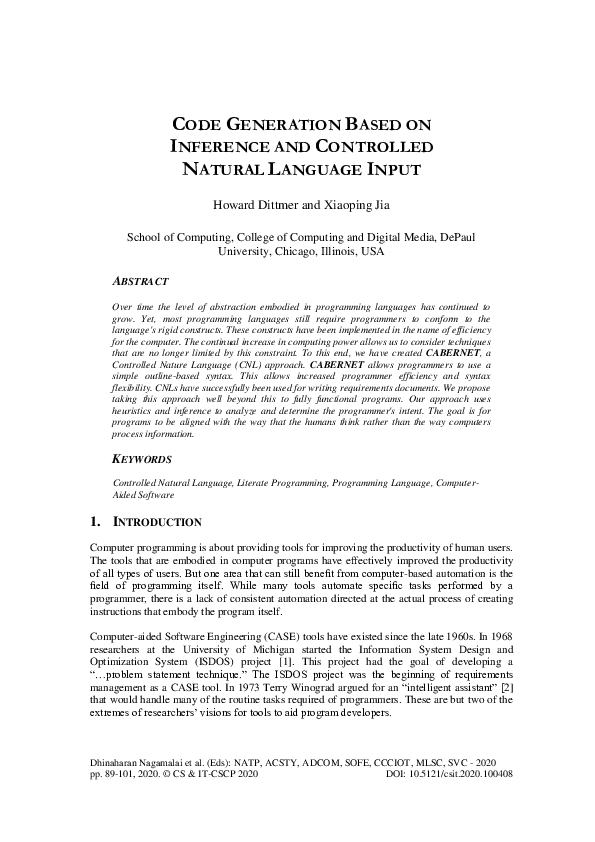 CODE GENERATION BASED ON INFERENCE AND CONTROLLED NATURAL LANGUAGE INPUT

Howard Dittmer and Xiaoping Jia

School of Computing, College of Computing and Digital Media, DePaul University, Chicago, Illinois, USA

ABSTRACT

Over time the level of abstraction embodied in programming languages has continued to grow. Yet, most programming languages still require programmers to conform to the language's rigid constructs. These constructs have been implemented in the name of efficiency for the computer. The continual increase in computing power allows us to consider techniques that are no longer limited by this constraint. To this end, we have created CABERNET, a Controlled Nature Language (CNL) approach. CABERNET allows programmers to use a simple outline-based syntax. This allows increased programmer efficiency and syntax flexibility. CNLs have successfully been used for writing requirements documents. We propose taking this approach well beyond this to fully functional programs. Our approach uses heuristics and inference to analyze and determine the programmer's intent. The goal is for programs to be aligned with the way that the humans think rather than the way computers process information.

KEYWORDS

Controlled Natural Language, Literate Programming, Programming Language, Computer-Aided Software

1. INTRODUCTION

Computer programming is about providing tools for improving the productivity of human users. The tools that are embodied in computer programs have effectively improved the productivity of all types of users. But one area that can still benefit from computer-based automation is the field of programming itself. While many tools automate specific tasks performed by a programmer, there is a lack of consistent automation directed at the actual process of creating instructions that embody the program itself.

Computer-aided Software Engineering (CASE) tools have existed since the late 1960s. In 1968 researchers at the University of Michigan started the Information System Design and Optimization System (ISDOS) project [1]. This project had the goal of developing a "…problem statement technique." The ISDOS project was the beginning of requirements management as a CASE tool. In 1973 Terry Winograd argued for an "intelligent assistant" [2] that would handle many of the routine tasks required of programmers. These are but two of the extremes of researchers' visions for tools to aid program developers.

Dhinaharan Nagamalai et al. (Eds): NATP, ACSTY, ADCOM, SOFE, CCCIOT, MLSC, SVC - 2020
pp. 89-101, 2020. © CS & IT-CSCP 2020 DOI: 10.5121/csit.2020.100408